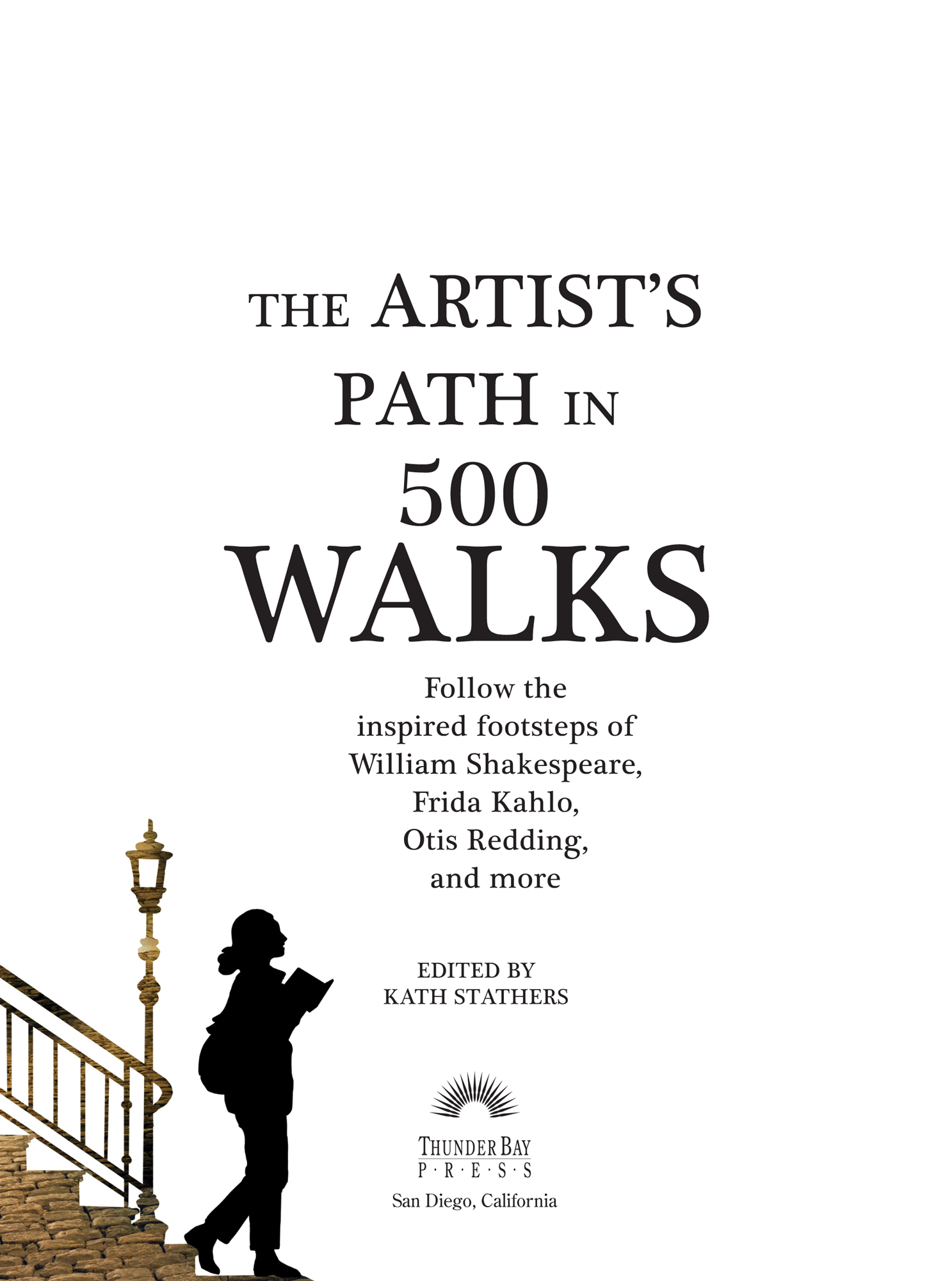 THE ARTIST'S PATH IN 500 WALKS

Follow the inspired footsteps of William Shakespeare, Frida Kahlo, Otis Redding, and more

EDITED BY
KATH STATHERS

THUNDER BAY
P·R·E·S·S
San Diego, California